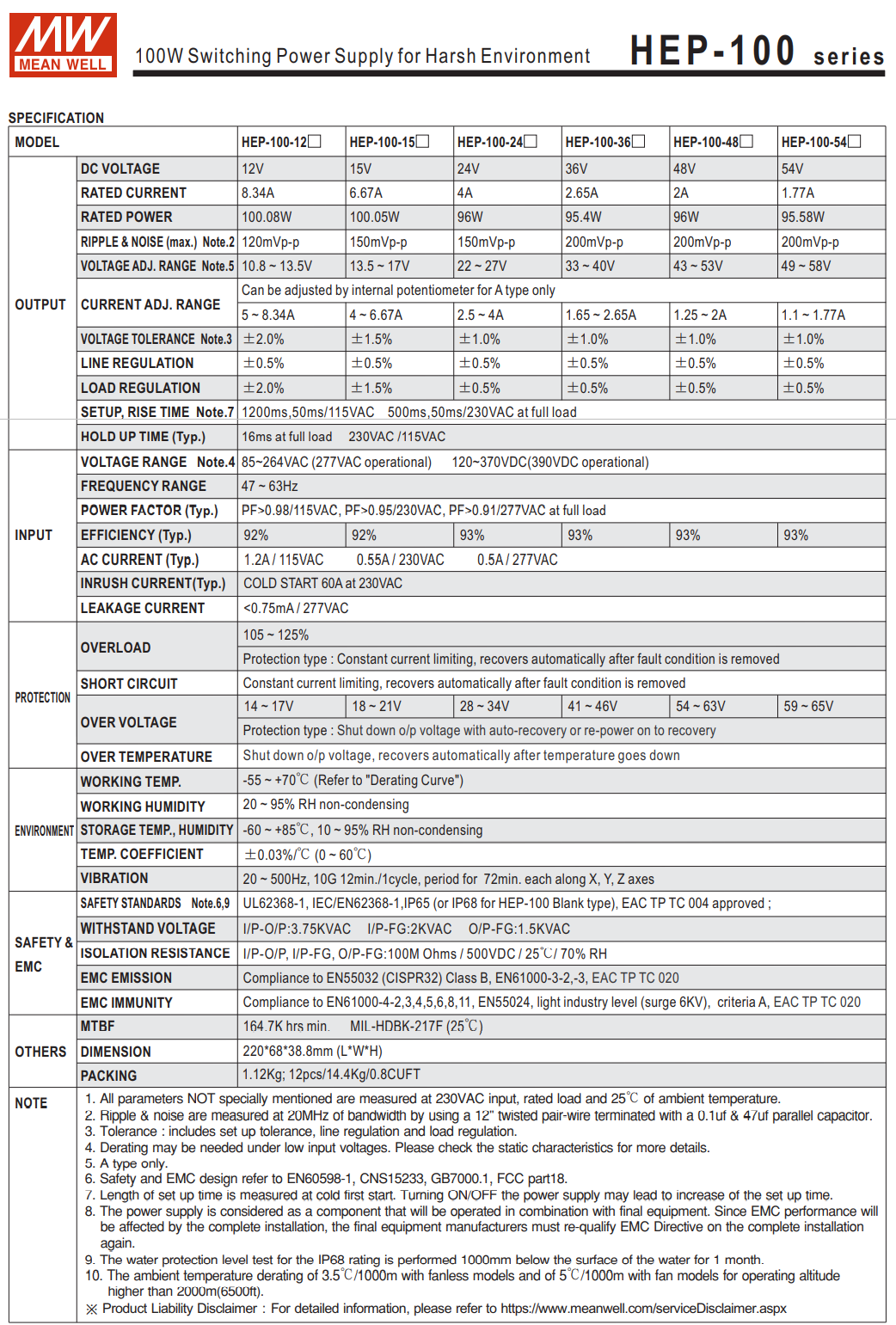 MW MEAN WELL

100W Switching Power Supply for Harsh Environment HEP-100 series

SPECIFICATION

| MODEL | | HEP-100-12☐ | HEP-100-15☐ | HEP-100-24☐ | HEP-100-36☐ | HEP-100-48☐ | HEP-100-54☐ |
|---|---|---|---|---|---|---|---|
| OUTPUT | DC VOLTAGE | 12V | 15V | 24V | 36V | 48V | 54V |
| | RATED CURRENT | 8.34A | 6.67A | 4A | 2.65A | 2A | 1.77A |
| | RATED POWER | 100.08W | 100.05W | 96W | 95.4W | 96W | 95.58W |
| | RIPPLE & NOISE (max.) Note.2 | 120mVp-p | 150mVp-p | 150mVp-p | 200mVp-p | 200mVp-p | 200mVp-p |
| | VOLTAGE ADJ. RANGE Note.5 | 10.8 ~ 13.5V | 13.5 ~ 17V | 22 ~ 27V | 33 ~ 40V | 43 ~ 53V | 49 ~ 58V |
| | CURRENT ADJ. RANGE | Can be adjusted by internal potentiometer for A type only | | | | | |
| | | 5 ~ 8.34A | 4 ~ 6.67A | 2.5 ~ 4A | 1.65 ~ 2.65A | 1.25 ~ 2A | 1.1 ~ 1.77A |
| | VOLTAGE TOLERANCE Note.3 | ±2.0% | ±1.5% | ±1.0% | ±1.0% | ±1.0% | ±1.0% |
| | LINE REGULATION | ±0.5% | ±0.5% | ±0.5% | ±0.5% | ±0.5% | ±0.5% |
| | LOAD REGULATION | ±2.0% | ±1.5% | ±0.5% | ±0.5% | ±0.5% | ±0.5% |
| | SETUP, RISE TIME Note.7 | 1200ms,50ms/115VAC 500ms,50ms/230VAC at full load | | | | | |
| | HOLD UP TIME (Typ.) | 16ms at full load 230VAC /115VAC | | | | | |
| INPUT | VOLTAGE RANGE Note.4 | 85~264VAC (277VAC operational) 120~370VDC(390VDC operational) | | | | | |
| | FREQUENCY RANGE | 47 ~ 63Hz | | | | | |
| | POWER FACTOR (Typ.) | PF>0.98/115VAC, PF>0.95/230VAC, PF>0.91/277VAC at full load | | | | | |
| | EFFICIENCY (Typ.) | 92% | 92% | 93% | 93% | 93% | 93% |
| | AC CURRENT (Typ.) | 1.2A / 115VAC 0.55A / 230VAC 0.5A / 277VAC | | | | | |
| | INRUSH CURRENT(Typ.) | COLD START 60A at 230VAC | | | | | |
| | LEAKAGE CURRENT | <0.75mA / 277VAC | | | | | |
| PROTECTION | OVERLOAD | 105 ~ 125% | | | | | |
| | | Protection type : Constant current limiting, recovers automatically after fault condition is removed | | | | | |
| | SHORT CIRCUIT | Constant current limiting, recovers automatically after fault condition is removed | | | | | |
| | OVER VOLTAGE | 14 ~ 17V | 18 ~ 21V | 28 ~ 34V | 41 ~ 46V | 54 ~ 63V | 59 ~ 65V |
| | | Protection type : Shut down o/p voltage with auto-recovery or re-power on to recovery | | | | | |
| | OVER TEMPERATURE | Shut down o/p voltage, recovers automatically after temperature goes down | | | | | |
| ENVIRONMENT | WORKING TEMP. | -55 ~ +70℃ (Refer to "Derating Curve") | | | | | |
| | WORKING HUMIDITY | 20 ~ 95% RH non-condensing | | | | | |
| | STORAGE TEMP., HUMIDITY | -60 ~ +85℃, 10 ~ 95% RH non-condensing | | | | | |
| | TEMP. COEFFICIENT | ±0.03%/℃ (0 ~ 60℃) | | | | | |
| | VIBRATION | 20 ~ 500Hz, 10G 12min./1cycle, period for 72min. each along X, Y, Z axes | | | | | |
| SAFETY & EMC | SAFETY STANDARDS Note.6,9 | UL62368-1, IEC/EN62368-1,IP65 (or IP68 for HEP-100 Blank type), EAC TP TC 004 approved ; | | | | | |
| | WITHSTAND VOLTAGE | I/P-O/P:3.75KVAC I/P-FG:2KVAC O/P-FG:1.5KVAC | | | | | |
| | ISOLATION RESISTANCE | I/P-O/P, I/P-FG, O/P-FG:100M Ohms / 500VDC / 25℃/ 70% RH | | | | | |
| | EMC EMISSION | Compliance to EN55032 (CISPR32) Class B, EN61000-3-2,-3, EAC TP TC 020 | | | | | |
| | EMC IMMUNITY | Compliance to EN61000-4-2,3,4,5,6,8,11, EN55024, light industry level (surge 6KV), criteria A, EAC TP TC 020 | | | | | |
| OTHERS | MTBF | 164.7K hrs min. MIL-HDBK-217F (25℃) | | | | | |
| | DIMENSION | 220*68*38.8mm (L*W*H) | | | | | |
| | PACKING | 1.12Kg; 12pcs/14.4Kg/0.8CUFT | | | | | |

NOTE
1. All parameters NOT specially mentioned are measured at 230VAC input, rated load and 25℃ of ambient temperature.
2. Ripple & noise are measured at 20MHz of bandwidth by using a 12" twisted pair-wire terminated with a 0.1uf & 47uf parallel capacitor.
3. Tolerance : includes set up tolerance, line regulation and load regulation.
4. Derating may be needed under low input voltages. Please check the static characteristics for more details.
5. A type only.
6. Safety and EMC design refer to EN60598-1, CNS15233, GB7000.1, FCC part18.
7. Length of set up time is measured at cold first start. Turning ON/OFF the power supply may lead to increase of the set up time.
8. The power supply is considered as a component that will be operated in combination with final equipment. Since EMC performance will be affected by the complete installation, the final equipment manufacturers must re-qualify EMC Directive on the complete installation again.
9. The water protection level test for the IP68 rating is performed 1000mm below the surface of the water for 1 month.
10. The ambient temperature derating of 3.5℃/1000m with fanless models and of 5℃/1000m with fan models for operating altitude higher than 2000m(6500ft).
※ Product Liability Disclaimer : For detailed information, please refer to https://www.meanwell.com/serviceDisclaimer.aspx